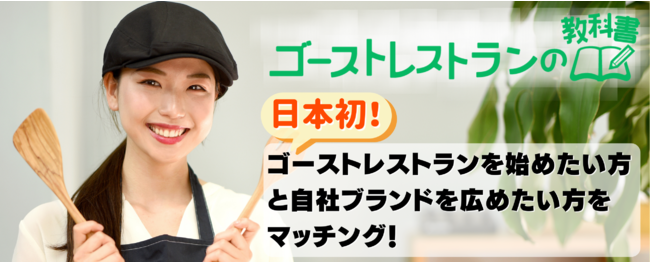 ゴーストレストランの教科書

日本初!

ゴーストレストランを始めたい方と自社ブランドを広めたい方をマッチング!